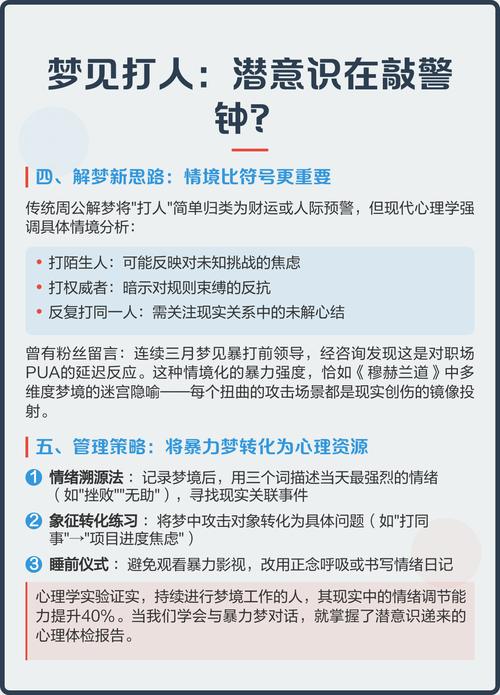 梦见打人：潜意识在敲警钟?

四、解梦新思路：情境比符号更重要

传统周公解梦将"打人"简单归类为财运或人际预警，但现代心理学强调具体情境分析：

• 打陌生人：可能反映对未知挑战的焦虑
• 打权威者：暗示对规则束缚的反抗
• 反复打同一人：需关注现实关系中的未解心结

曾有粉丝留言：连续三月梦见暴打前领导，经咨询发现这是对职场PUA的延迟反应。这种情境化的暴力强度，恰如《穆赫兰道》中多维度梦境的迷宫隐喻——每个扭曲的攻击场景都是现实创伤的镜像投射。

五、管理策略：将暴力梦转化为心理资源

1 情绪溯源法：记录梦境后，用三个词描述当天最强烈的情绪（如"挫败""无助"），寻找现实关联事件

2 象征转化练习：将梦中攻击对象转化为具体问题（如"打同事"→"项目进度焦虑"）

3 睡前仪式：避免观看暴力影视，改用正念呼吸或书写情绪日记

心理学实验证实，持续进行梦境工作的人，其现实中的情绪调节能力提升40%。当我们学会与暴力梦对话，就掌握了潜意识递来的心理体检报告。